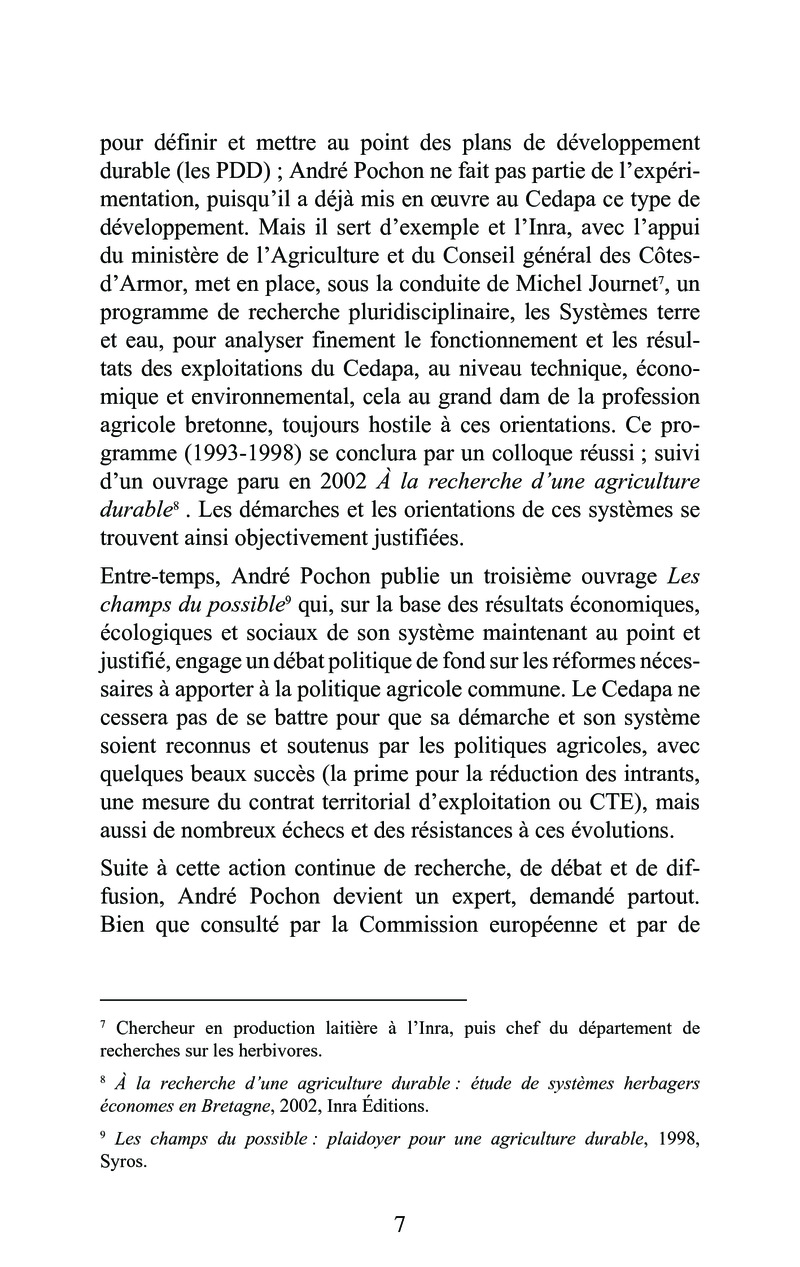 pour définir et mettre au point des plans de développement durable (les PDD) ; André Pochon ne fait pas partie de l'expérimentation, puisqu'il a déjà mis en œuvre au Cedapa ce type de développement. Mais il sert d'exemple et l'Inra, avec l'appui du ministère de l'Agriculture et du Conseil général des Côtes-d'Armor, met en place, sous la conduite de Michel Journet$^7$, un programme de recherche pluridisciplinaire, les Systèmes terre et eau, pour analyser finement le fonctionnement et les résultats des exploitations du Cedapa, au niveau technique, économique et environnemental, cela au grand dam de la profession agricole bretonne, toujours hostile à ces orientations. Ce programme (1993-1998) se conclura par un colloque réussi ; suivi d'un ouvrage paru en 2002 À la recherche d'une agriculture durable$^8$ . Les démarches et les orientations de ces systèmes se trouvent ainsi objectivement justifiées.

Entre-temps, André Pochon publie un troisième ouvrage Les champs du possible$^9$ qui, sur la base des résultats économiques, écologiques et sociaux de son système maintenant au point et justifié, engage un débat politique de fond sur les réformes nécessaires à apporter à la politique agricole commune. Le Cedapa ne cessera pas de se battre pour que sa démarche et son système soient reconnus et soutenus par les politiques agricoles, avec quelques beaux succès (la prime pour la réduction des intrants, une mesure du contrat territorial d'exploitation ou CTE), mais aussi de nombreux échecs et des résistances à ces évolutions.

Suite à cette action continue de recherche, de débat et de diffusion, André Pochon devient un expert, demandé partout. Bien que consulté par la Commission européenne et par de

$^7$ Chercheur en production laitière à l'Inra, puis chef du département de recherches sur les herbivores.

$^8$ À la recherche d'une agriculture durable : étude de systèmes herbagers économes en Bretagne, 2002, Inra Éditions.

$^9$ Les champs du possible : plaidoyer pour une agriculture durable, 1998, Syros.

7